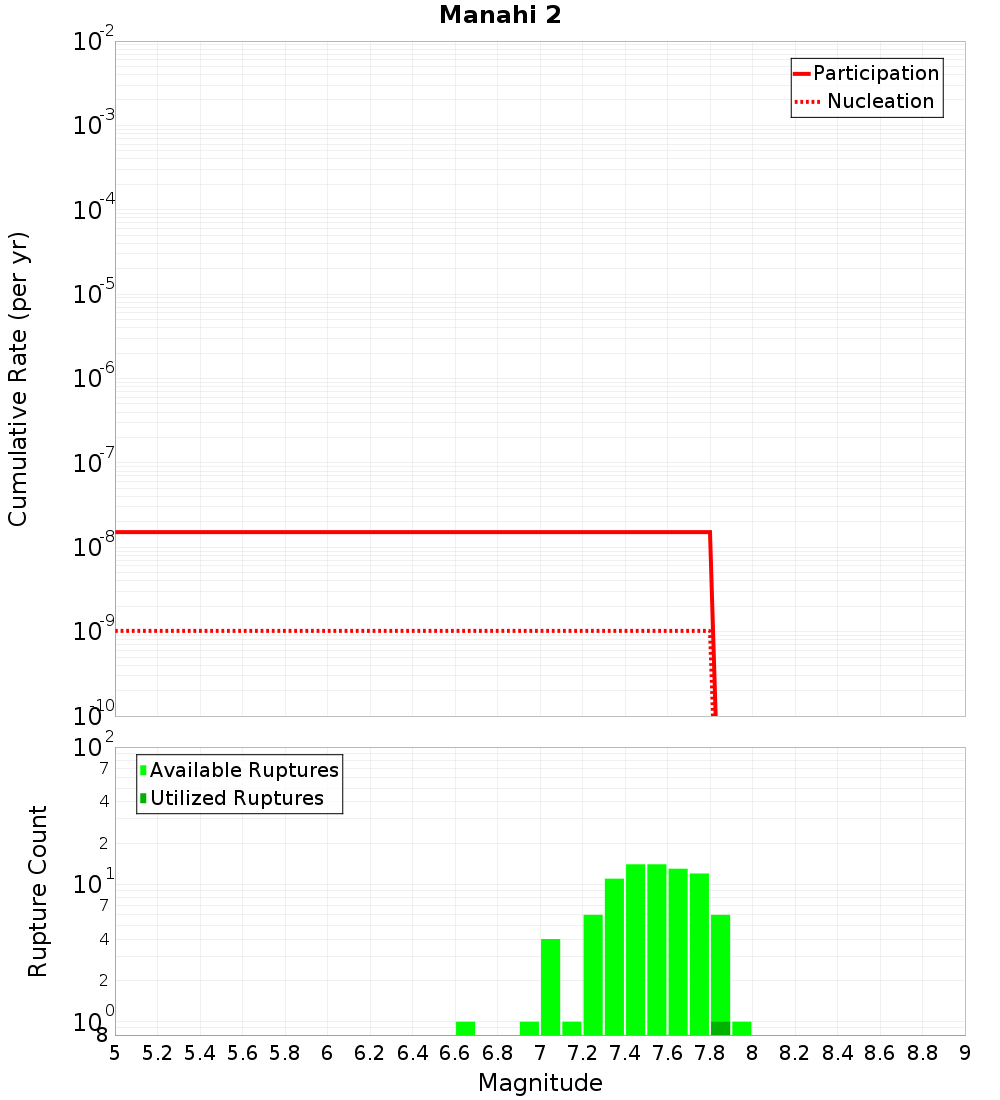 Manahi 2

Participation
Nucleation

Cumulative Rate (per yr)

$10^{-2}$
$10^{-3}$
$10^{-4}$
$10^{-5}$
$10^{-6}$
$10^{-7}$
$10^{-8}$
$10^{-9}$
$10^{-10}$

Available Ruptures
Utilized Ruptures

Rupture Count

$10^{2}$
7
4
2
$10^{1}$
7
4
2
$10^{0}$
8

5 5.2 5.4 5.6 5.8 6 6.2 6.4 6.6 6.8 7 7.2 7.4 7.6 7.8 8 8.2 8.4 8.6 8.8 9

Magnitude